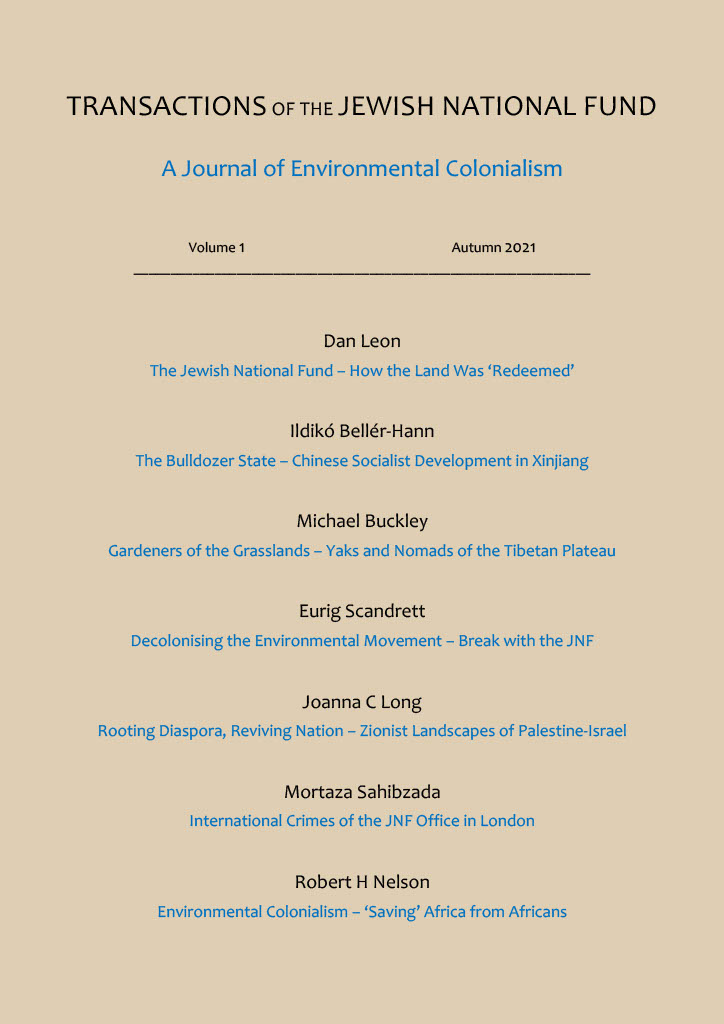 TRANSACTIONS OF THE JEWISH NATIONAL FUND

A Journal of Environmental Colonialism

Volume 1 Autumn 2021

Dan Leon
The Jewish National Fund – How the Land Was 'Redeemed'

Ildikó Bellér-Hann
The Bulldozer State – Chinese Socialist Development in Xinjiang

Michael Buckley
Gardeners of the Grasslands – Yaks and Nomads of the Tibetan Plateau

Eurig Scandrett
Decolonising the Environmental Movement – Break with the JNF

Joanna C Long
Rooting Diaspora, Reviving Nation – Zionist Landscapes of Palestine-Israel

Mortaza Sahibzada
International Crimes of the JNF Office in London

Robert H Nelson
Environmental Colonialism – 'Saving' Africa from Africans